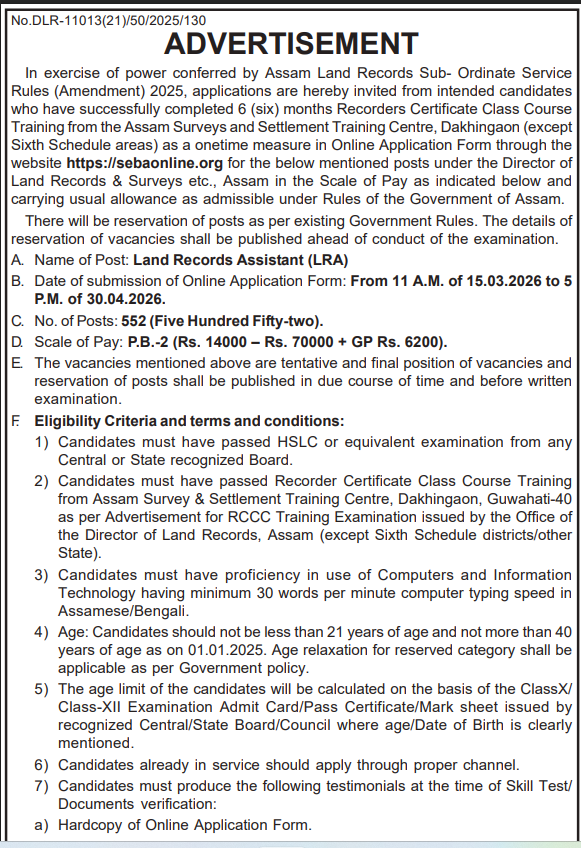 No.DLR-11013(21)/50/2025/130

ADVERTISEMENT

In exercise of power conferred by Assam Land Records Sub- Ordinate Service Rules (Amendment) 2025, applications are hereby invited from intended candidates who have successfully completed 6 (six) months Recorders Certificate Class Course Training from the Assam Surveys and Settlement Training Centre, Dakhingaon (except Sixth Schedule areas) as a onetime measure in Online Application Form through the website https://sebaonline.org for the below mentioned posts under the Director of Land Records & Surveys etc., Assam in the Scale of Pay as indicated below and carrying usual allowance as admissible under Rules of the Government of Assam.

There will be reservation of posts as per existing Government Rules. The details of reservation of vacancies shall be published ahead of conduct of the examination.

A. Name of Post: Land Records Assistant (LRA)

B. Date of submission of Online Application Form: From 11 A.M. of 15.03.2026 to 5 P.M. of 30.04.2026.

C. No. of Posts: 552 (Five Hundred Fifty-two).

D. Scale of Pay: P.B.-2 (Rs. 14000 – Rs. 70000 + GP Rs. 6200).

E. The vacancies mentioned above are tentative and final position of vacancies and reservation of posts shall be published in due course of time and before written examination.

F. Eligibility Criteria and terms and conditions:

1) Candidates must have passed HSLC or equivalent examination from any Central or State recognized Board.

2) Candidates must have passed Recorder Certificate Class Course Training from Assam Survey & Settlement Training Centre, Dakhingaon, Guwahati-40 as per Advertisement for RCCC Training Examination issued by the Office of the Director of Land Records, Assam (except Sixth Schedule districts/other State).

3) Candidates must have proficiency in use of Computers and Information Technology having minimum 30 words per minute computer typing speed in Assamese/Bengali.

4) Age: Candidates should not be less than 21 years of age and not more than 40 years of age as on 01.01.2025. Age relaxation for reserved category shall be applicable as per Government policy.

5) The age limit of the candidates will be calculated on the basis of the ClassX/ Class-XII Examination Admit Card/Pass Certificate/Mark sheet issued by recognized Central/State Board/Council where age/Date of Birth is clearly mentioned.

6) Candidates already in service should apply through proper channel.

7) Candidates must produce the following testimonials at the time of Skill Test/ Documents verification:

a) Hardcopy of Online Application Form.